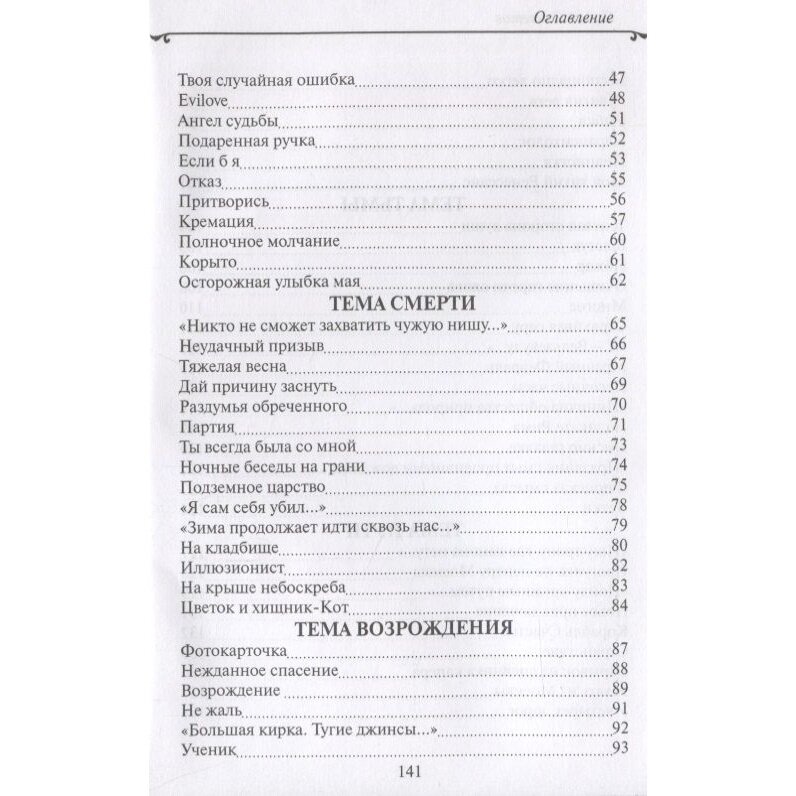 Оглавление

Твоя случайная ошибка 47
Evilove 48
Ангел судьбы 51
Подаренная ручка 52
Если б я 53
Отказ 55
Притворись 56
Кремация 57
Полночное молчание 60
Корыто 61
Осторожная улыбка мая 62

ТЕМА СМЕРТИ

«Никто не сможет захватить чужую нишу...» 65
Неудачный призыв 66
Тяжелая весна 67
Дай причину заснуть 69
Раздумья обреченного 70
Партия 71
Ты всегда была со мной 73
Ночные беседы на грани 74
Подземное царство 75
«Я сам себя убил...» 78
«Зима продолжает идти сквозь нас...» 79
На кладбище 80
Иллюзионист 82
На крыше небоскреба 83
Цветок и хищник-Кот 84

ТЕМА ВОЗРОЖДЕНИЯ

Фотокарточка 87
Нежданное спасение 88
Возрождение 89
Не жаль 91
«Большая кирка. Тугие джинсы...» 92
Ученик 93

141